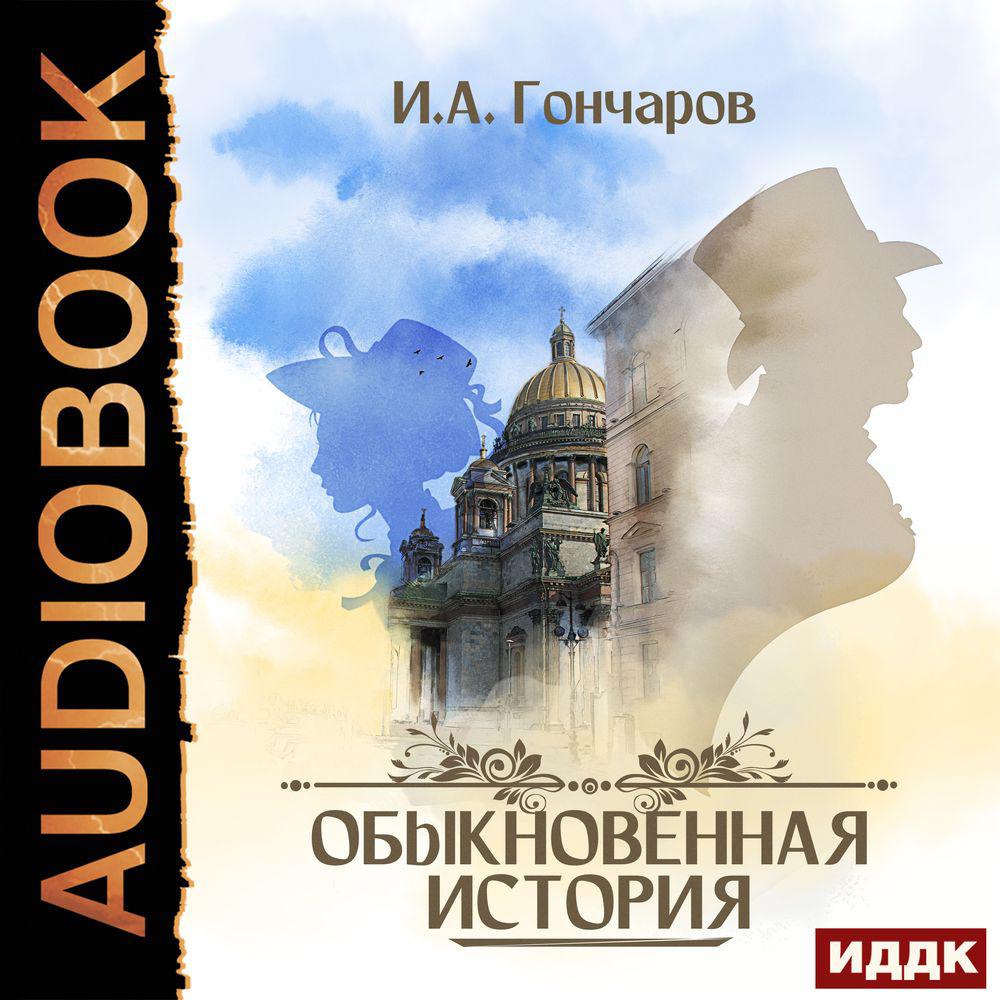 AUDIOBOOK

И.А. Гончаров

ОБЫКНОВЕННАЯ ИСТОРИЯ

ИДДК